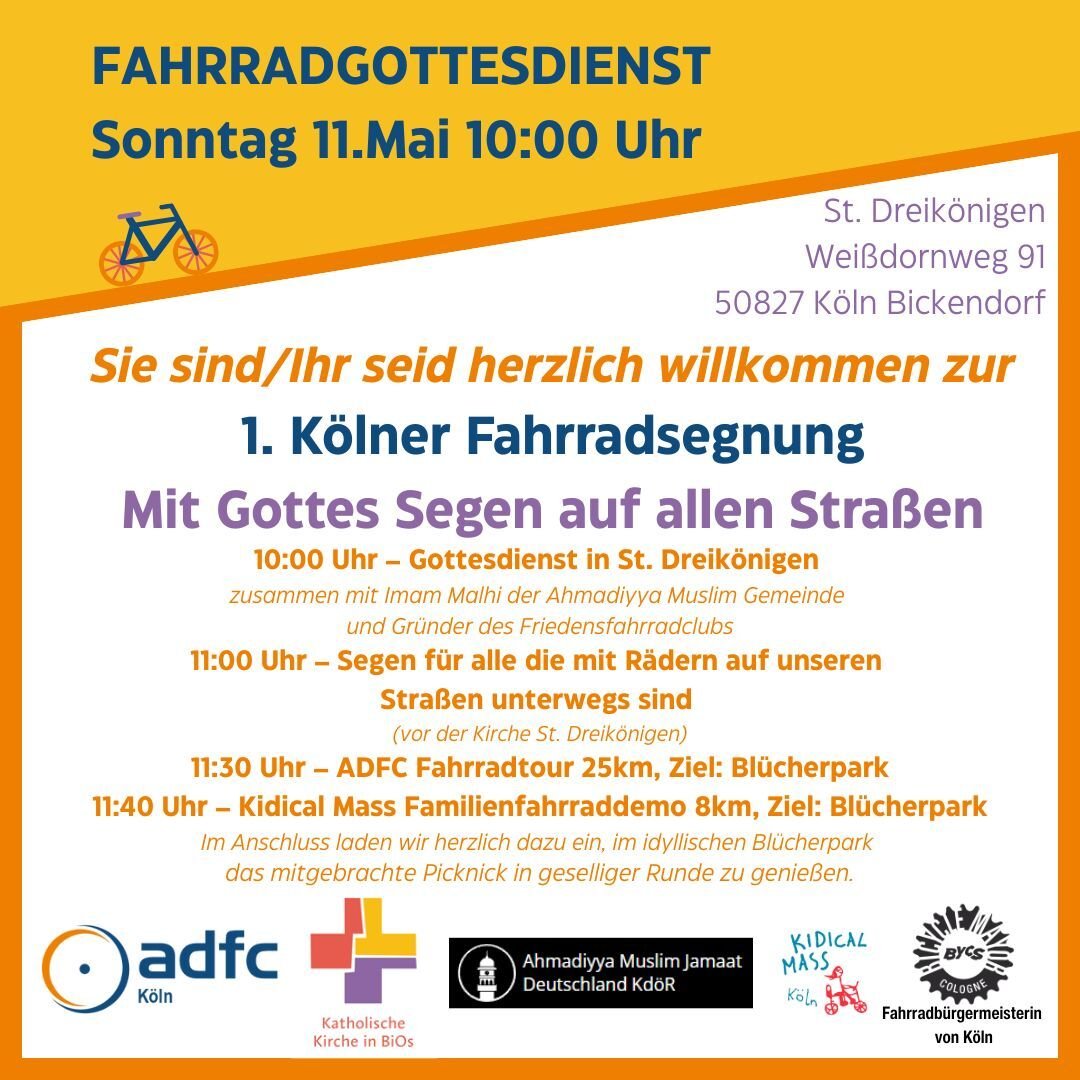 FAHRRADGOTTESDIENST
Sonntag 11.Mai 10:00 Uhr

St. Dreikönigen
Weißdornweg 91
50827 Köln Bickendorf

Sie sind/Ihr seid herzlich willkommen zur

1. Kölner Fahrradsegnung

Mit Gottes Segen auf allen Straßen

10:00 Uhr – Gottesdienst in St. Dreikönigen

zusammen mit Imam Malhi der Ahmadiyya Muslim Gemeinde und Gründer des Friedensfahrradclubs

11:00 Uhr – Segen für alle die mit Rädern auf unseren Straßen unterwegs sind

(vor der Kirche St. Dreikönigen)

11:30 Uhr – ADFC Fahrradtour 25km, Ziel: Blücherpark

11:40 Uhr – Kidical Mass Familienfahrraddemo 8km, Ziel: Blücherpark

Im Anschluss laden wir herzlich dazu ein, im idyllischen Blücherpark das mitgebrachte Picknick in geselliger Runde zu genießen.

adfc
Köln

Katholische
Kirche in BiOs

Ahmadiyya Muslim Jamaat
Deutschland KdöR

KIDICAL
MASS
Köln

BYCS
COLOGNE
Fahrradbürgermeisterin
von Köln